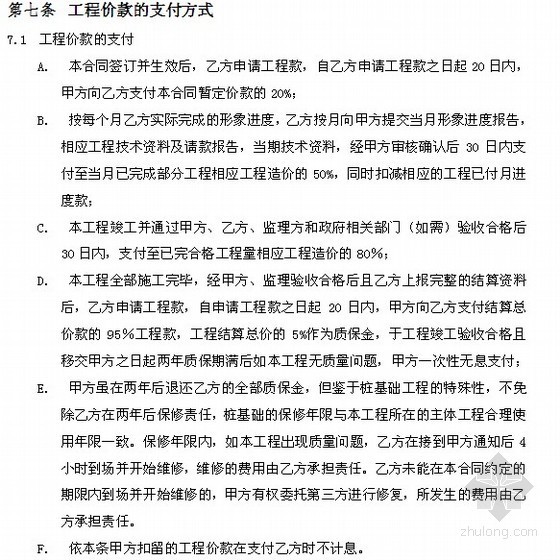 第七条 工程价款的支付方式

7.1 工程价款的支付

A. 本合同签订并生效后，乙方申请工程款，自乙方申请工程款之日起 20 日内，甲方向乙方支付本合同暂定价款的 20%；

B. 按每个月乙方实际完成的形象进度，乙方按月向甲方提交当月形象进度报告，相应工程技术资料及请款报告，当期技术资料，经甲方审核确认后 30 日内支付至当月已完成部分工程相应工程造价的 50%，同时扣减相应的工程已付月进度款；

C. 本工程竣工并通过甲方、乙方、监理方和政府相关部门（如需）验收合格后 30 日内，支付至已完合格工程量相应工程造价的 80%；

D. 本工程全部施工完毕，经甲方、监理验收合格后且乙方上报完整的结算资料后，乙方申请工程款，自申请工程款之日起 20 日内，甲方向乙方支付结算总价款的 95%工程款，工程结算总价的 5%作为质保金，于工程竣工验收合格且移交甲方之日起两年质保期满后如本工程无质量问题，甲方一次性无息支付；

E. 甲方虽在两年后退还乙方的全部质保金，但鉴于桩基础工程的特殊性，不免除乙方在两年后保修责任，桩基础的保修年限与本工程所在的主体工程合理使用年限一致。保修年限内，如本工程出现质量问题，乙方在接到甲方通知后 4 小时到场并开始维修，维修的费用由乙方承担责任。乙方未能在本合同约定的期限内到场并开始维修的，甲方有权委托第三方进行修复，所发生的费用由乙方承担责任。

F. 依本条甲方扣留的工程价款在支付乙方时不计息。

zhulong.com